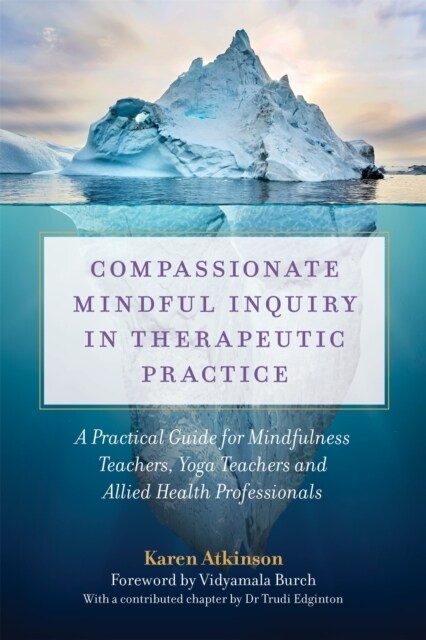 COMPASSIONATE MINDFUL INQUIRY IN THERAPEUTIC PRACTICE

A Practical Guide for Mindfulness Teachers, Yoga Teachers and Allied Health Professionals

Karen Atkinson
Foreword by Vidyamala Burch
With a contributed chapter by Dr Trudi Edginton